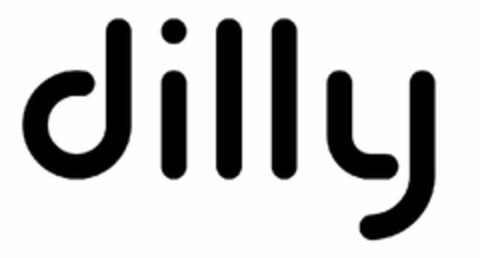 dilly